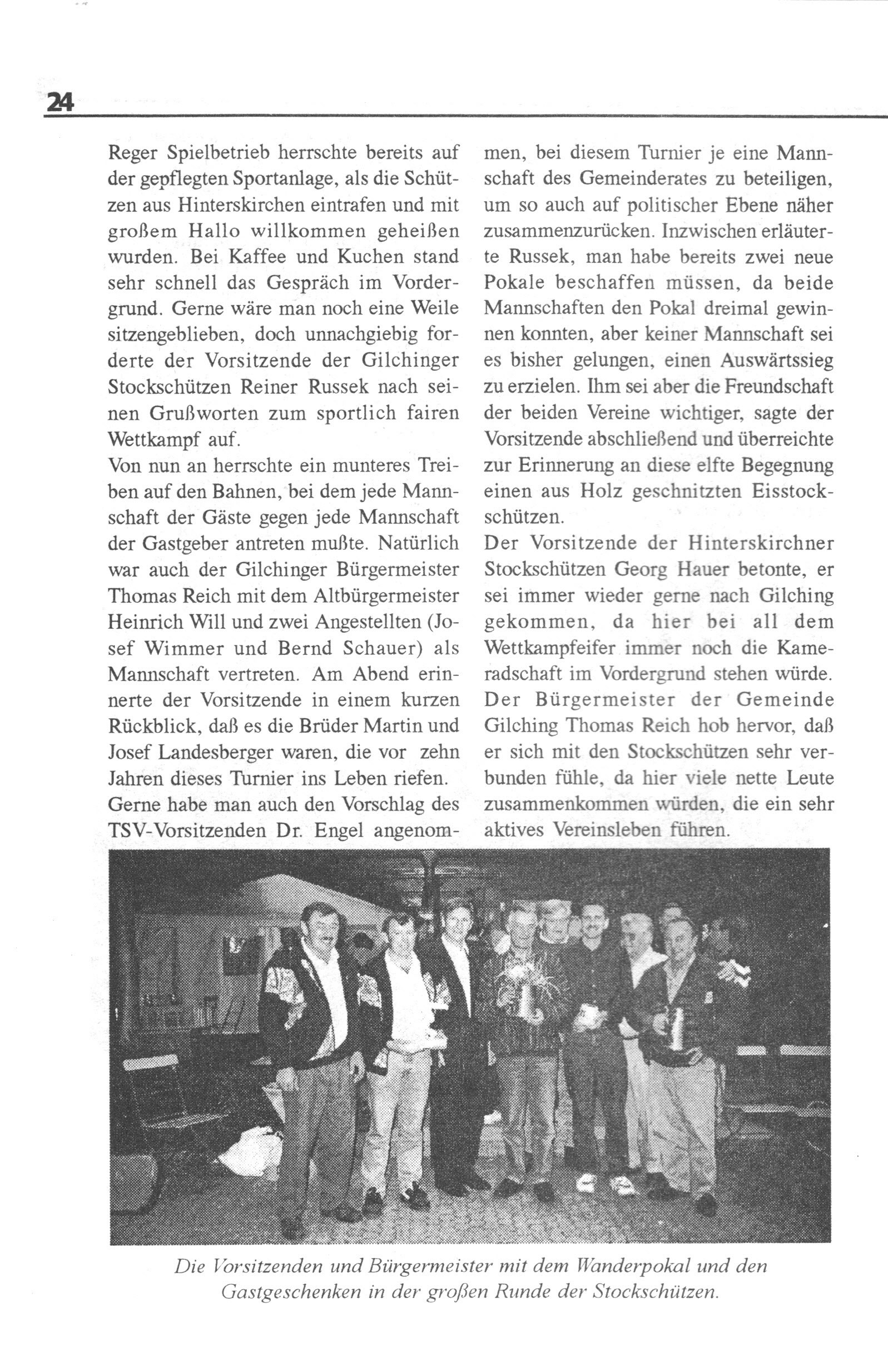 24

Reger Spielbetrieb herrschte bereits auf der gepflegten Sportanlage, als die Schützen aus Hinterskirchen eintrafen und mit großem Hallo willkommen geheißen wurden. Bei Kaffee und Kuchen stand sehr schnell das Gespräch im Vordergrund. Gerne wäre man noch eine Weile sitzengeblieben, doch unnachgiebig forderte der Vorsitzende der Gilchinger Stockschützen Reiner Russek nach seinen Grußworten zum sportlich fairen Wettkampf auf.
Von nun an herrschte ein munteres Treiben auf den Bahnen, bei dem jede Mannschaft der Gäste gegen jede Mannschaft der Gastgeber antreten mußte. Natürlich war auch der Gilchinger Bürgermeister Thomas Reich mit dem Altbürgermeister Heinrich Will und zwei Angestellten (Josef Wimmer und Bernd Schauer) als Mannschaft vertreten. Am Abend erinnerte der Vorsitzende in einem kurzen Rückblick, daß es die Brüder Martin und Josef Landesberger waren, die vor zehn Jahren dieses Turnier ins Leben riefen.
Gerne habe man auch den Vorschlag des TSV-Vorsitzenden Dr. Engel angenommen, bei diesem Turnier je eine Mannschaft des Gemeinderates zu beteiligen, um so auch auf politischer Ebene näher zusammenzurücken. Inzwischen erläuterte Russek, man habe bereits zwei neue Pokale beschaffen müssen, da beide Mannschaften den Pokal dreimal gewinnen konnten, aber keiner Mannschaft sei es bisher gelungen, einen Auswärtssieg zu erzielen. Ihm sei aber die Freundschaft der beiden Vereine wichtiger, sagte der Vorsitzende abschließend und überreichte zur Erinnerung an diese elfte Begegnung einen aus Holz geschnitzten Eisstockschützen.
Der Vorsitzende der Hinterskirchner Stockschützen Georg Hauer betonte, er sei immer wieder gerne nach Gilching gekommen, da hier bei all dem Wettkampfeifer immer noch die Kameradschaft im Vordergrund stehen würde.
Der Bürgermeister der Gemeinde Gilching Thomas Reich hob hervor, daß er sich mit den Stockschützen sehr verbunden fühle, da hier viele nette Leute zusammenkommen würden, die ein sehr aktives Vereinsleben führen.

Die Vorsitzenden und Bürgermeister mit dem Wanderpokal und den Gastgeschenken in der großen Runde der Stockschützen.